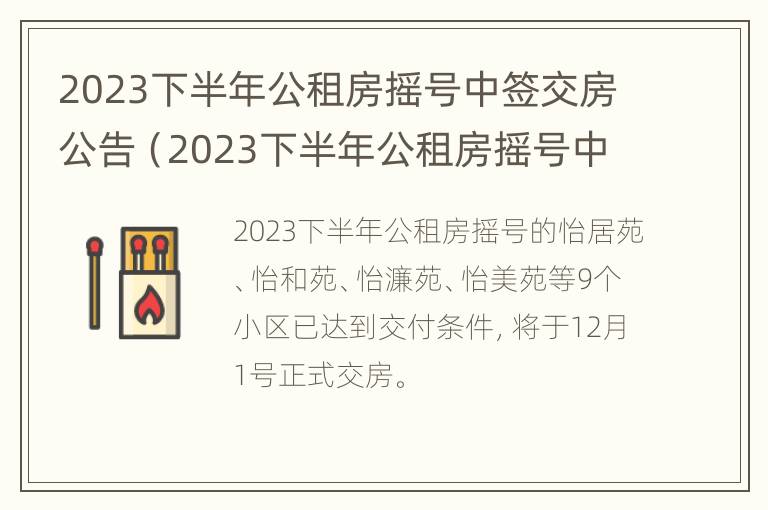 2023下半年公租房摇号中签交房公告（2023下半年公租房摇号中

2023下半年公租房摇号的怡居苑、怡和苑、怡濂苑、怡美苑等9个小区已达到交付条件, 将于12月1号正式交房。